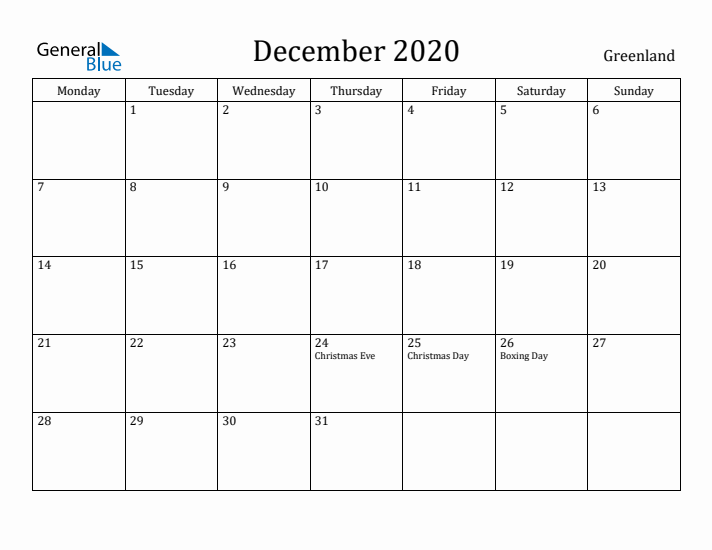 General Blue

December 2020

Greenland

| Monday | Tuesday | Wednesday | Thursday | Friday | Saturday | Sunday |
|---|---|---|---|---|---|---|
| | 1 | 2 | 3 | 4 | 5 | 6 |
| 7 | 8 | 9 | 10 | 11 | 12 | 13 |
| 14 | 15 | 16 | 17 | 18 | 19 | 20 |
| 21 | 22 | 23 | 24 Christmas Eve | 25 Christmas Day | 26 Boxing Day | 27 |
| 28 | 29 | 30 | 31 | | | |